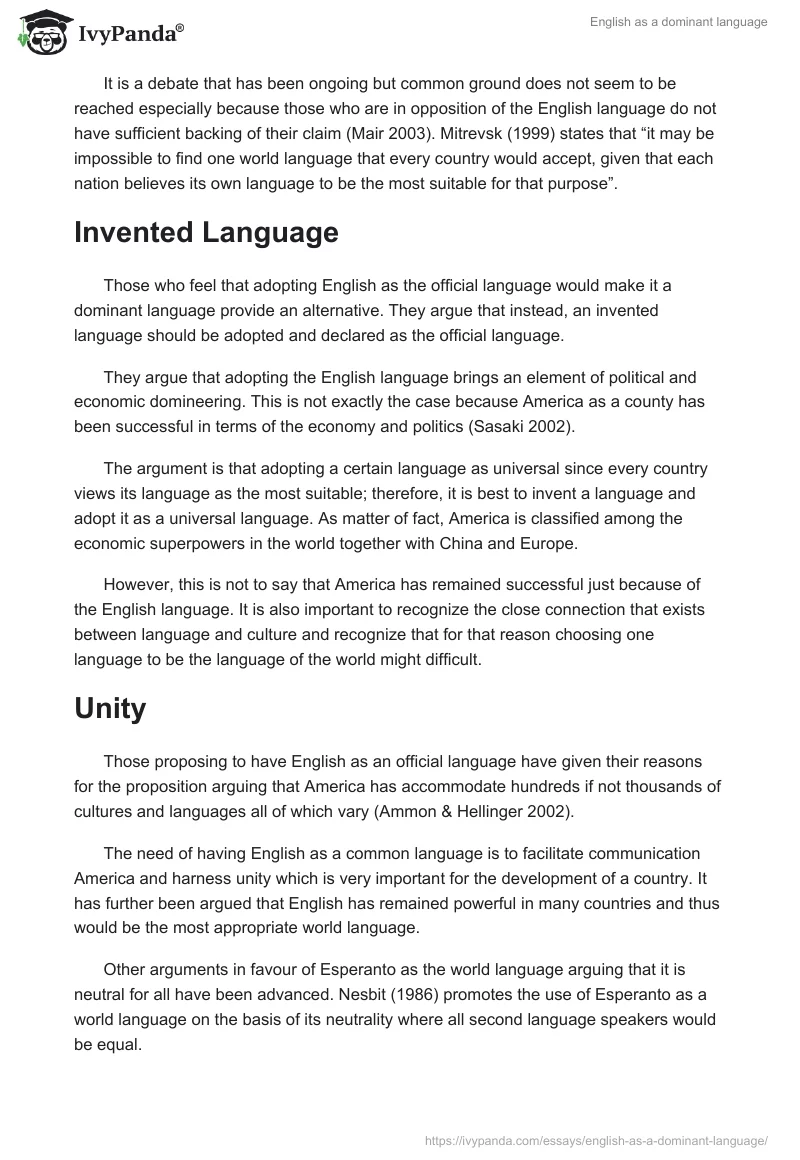 IvyPanda®

English as a dominant language

It is a debate that has been ongoing but common ground does not seem to be reached especially because those who are in opposition of the English language do not have sufficient backing of their claim (Mair 2003). Mitrevsk (1999) states that “it may be impossible to find one world language that every country would accept, given that each nation believes its own language to be the most suitable for that purpose”.

Invented Language

Those who feel that adopting English as the official language would make it a dominant language provide an alternative. They argue that instead, an invented language should be adopted and declared as the official language.

They argue that adopting the English language brings an element of political and economic domineering. This is not exactly the case because America as a county has been successful in terms of the economy and politics (Sasaki 2002).

The argument is that adopting a certain language as universal since every country views its language as the most suitable; therefore, it is best to invent a language and adopt it as a universal language. As matter of fact, America is classified among the economic superpowers in the world together with China and Europe.

However, this is not to say that America has remained successful just because of the English language. It is also important to recognize the close connection that exists between language and culture and recognize that for that reason choosing one language to be the language of the world might difficult.

Unity

Those proposing to have English as an official language have given their reasons for the proposition arguing that America has accommodate hundreds if not thousands of cultures and languages all of which vary (Ammon & Hellinger 2002).

The need of having English as a common language is to facilitate communication America and harness unity which is very important for the development of a country. It has further been argued that English has remained powerful in many countries and thus would be the most appropriate world language.

Other arguments in favour of Esperanto as the world language arguing that it is neutral for all have been advanced. Nesbit (1986) promotes the use of Esperanto as a world language on the basis of its neutrality where all second language speakers would be equal.

https://ivypanda.com/essays/english-as-a-dominant-language/